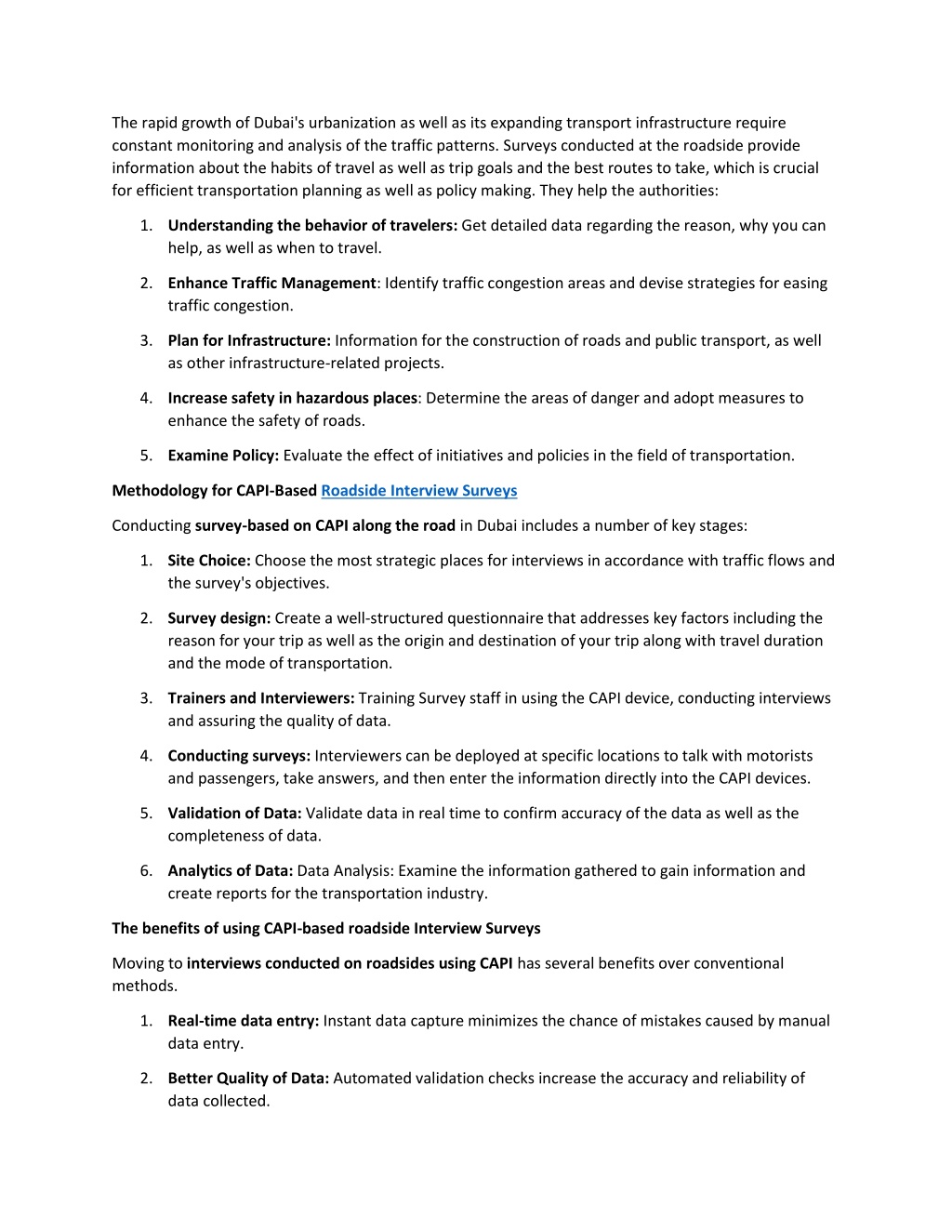 The rapid growth of Dubai's urbanization as well as its expanding transport infrastructure require constant monitoring and analysis of the traffic patterns. Surveys conducted at the roadside provide information about the habits of travel as well as trip goals and the best routes to take, which is crucial for efficient transportation planning as well as policy making. They help the authorities:

1. Understanding the behavior of travelers: Get detailed data regarding the reason, why you can help, as well as when to travel.

2. Enhance Traffic Management: Identify traffic congestion areas and devise strategies for easing traffic congestion.

3. Plan for Infrastructure: Information for the construction of roads and public transport, as well as other infrastructure-related projects.

4. Increase safety in hazardous places: Determine the areas of danger and adopt measures to enhance the safety of roads.

5. Examine Policy: Evaluate the effect of initiatives and policies in the field of transportation.

Methodology for CAPI-Based Roadside Interview Surveys

Conducting survey-based on CAPI along the road in Dubai includes a number of key stages:

1. Site Choice: Choose the most strategic places for interviews in accordance with traffic flows and the survey's objectives.

2. Survey design: Create a well-structured questionnaire that addresses key factors including the reason for your trip as well as the origin and destination of your trip along with travel duration and the mode of transportation.

3. Trainers and Interviewers: Training Survey staff in using the CAPI device, conducting interviews and assuring the quality of data.

4. Conducting surveys: Interviewers can be deployed at specific locations to talk with motorists and passengers, take answers, and then enter the information directly into the CAPI devices.

5. Validation of Data: Validate data in real time to confirm accuracy of the data as well as the completeness of data.

6. Analytics of Data: Data Analysis: Examine the information gathered to gain information and create reports for the transportation industry.

The benefits of using CAPI-based roadside Interview Surveys

Moving to interviews conducted on roadsides using CAPI has several benefits over conventional methods.

1. Real-time data entry: Instant data capture minimizes the chance of mistakes caused by manual data entry.

2. Better Quality of Data: Automated validation checks increase the accuracy and reliability of data collected.